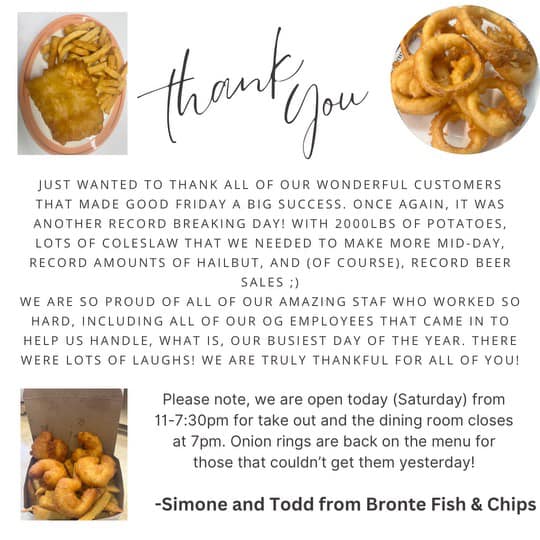 thank You

JUST WANTED TO THANK ALL OF OUR WONDERFUL CUSTOMERS THAT MADE GOOD FRIDAY A BIG SUCCESS. ONCE AGAIN, IT WAS ANOTHER RECORD BREAKING DAY! WITH 2000LBS OF POTATOES, LOTS OF COLESLAW THAT WE NEEDED TO MAKE MORE MID-DAY, RECORD AMOUNTS OF HAILBUT, AND (OF COURSE), RECORD BEER SALES ;)
WE ARE SO PROUD OF ALL OF OUR AMAZING STAF WHO WORKED SO HARD, INCLUDING ALL OF OUR OG EMPLOYEES THAT CAME IN TO HELP US HANDLE, WHAT IS, OUR BUSIEST DAY OF THE YEAR. THERE WERE LOTS OF LAUGHS! WE ARE TRULY THANKFUL FOR ALL OF YOU!

Please note, we are open today (Saturday) from 11-7:30pm for take out and the dining room closes at 7pm. Onion rings are back on the menu for those that couldn't get them yesterday!

-Simone and Todd from Bronte Fish & Chips